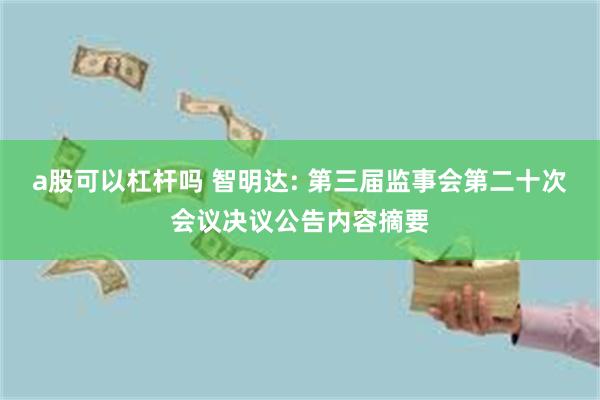 a股可以杠杆吗 智明达: 第三届监事会第二十次会议决议公告内容摘要